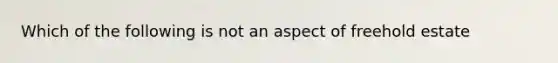 Which of the following is not an aspect of freehold estate